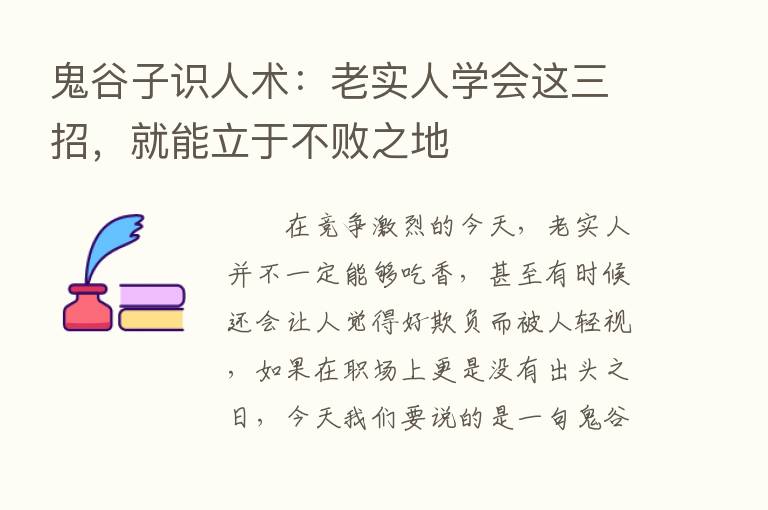 鬼谷子识人术：老实人学会这三招，就能立于不败之地

在竞争激烈的今天，老实人并不一定能够吃香，甚至有时候还会让人觉得好欺负而被人轻视，如果在职场上更是没有出头之日，今天我们要说的是一句鬼谷